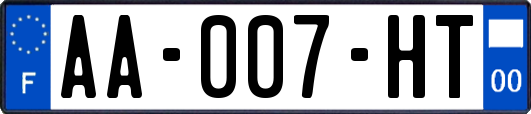 F
AA-007-HT
00